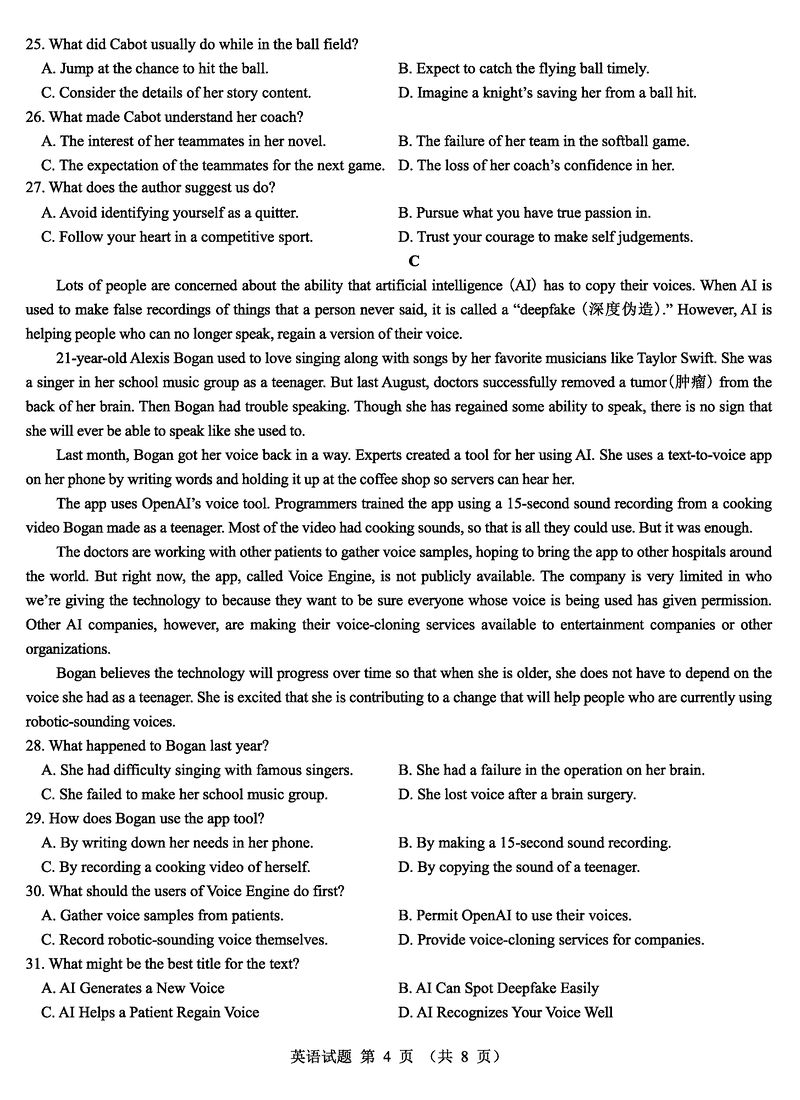 25. What did Cabot usually do while in the ball field?

A. Jump at the chance to hit the ball.
B. Expect to catch the flying ball timely.
C. Consider the details of her story content.
D. Imagine a knight's saving her from a ball hit.

26. What made Cabot understand her coach?

A. The interest of her teammates in her novel.
B. The failure of her team in the softball game.
C. The expectation of the teammates for the next game.
D. The loss of her coach's confidence in her.

27. What does the author suggest us do?

A. Avoid identifying yourself as a quitter.
B. Pursue what you have true passion in.
C. Follow your heart in a competitive sport.
D. Trust your courage to make self judgements.

C

Lots of people are concerned about the ability that artificial intelligence (AI) has to copy their voices. When AI is used to make false recordings of things that a person never said, it is called a "deepfake (深度伪造)." However, AI is helping people who can no longer speak, regain a version of their voice.

21-year-old Alexis Bogan used to love singing along with songs by her favorite musicians like Taylor Swift. She was a singer in her school music group as a teenager. But last August, doctors successfully removed a tumor (肿瘤) from the back of her brain. Then Bogan had trouble speaking. Though she has regained some ability to speak, there is no sign that she will ever be able to speak like she used to.

Last month, Bogan got her voice back in a way. Experts created a tool for her using AI. She uses a text-to-voice app on her phone by writing words and holding it up at the coffee shop so servers can hear her.

The app uses OpenAI's voice tool. Programmers trained the app using a 15-second sound recording from a cooking video Bogan made as a teenager. Most of the video had cooking sounds, so that is all they could use. But it was enough.

The doctors are working with other patients to gather voice samples, hoping to bring the app to other hospitals around the world. But right now, the app, called Voice Engine, is not publicly available. The company is very limited in who we're giving the technology to because they want to be sure everyone whose voice is being used has given permission. Other AI companies, however, are making their voice-cloning services available to entertainment companies or other organizations.

Bogan believes the technology will progress over time so that when she is older, she does not have to depend on the voice she had as a teenager. She is excited that she is contributing to a change that will help people who are currently using robotic-sounding voices.

28. What happened to Bogan last year?

A. She had difficulty singing with famous singers.
B. She had a failure in the operation on her brain.
C. She failed to make her school music group.
D. She lost voice after a brain surgery.

29. How does Bogan use the app tool?

A. By writing down her needs in her phone.
B. By making a 15-second sound recording.
C. By recording a cooking video of herself.
D. By copying the sound of a teenager.

30. What should the users of Voice Engine do first?

A. Gather voice samples from patients.
B. Permit OpenAI to use their voices.
C. Record robotic-sounding voice themselves.
D. Provide voice-cloning services for companies.

31. What might be the best title for the text?

A. AI Generates a New Voice
B. AI Can Spot Deepfake Easily
C. AI Helps a Patient Regain Voice
D. AI Recognizes Your Voice Well

英语试题 第 4 页 (共 8 页)